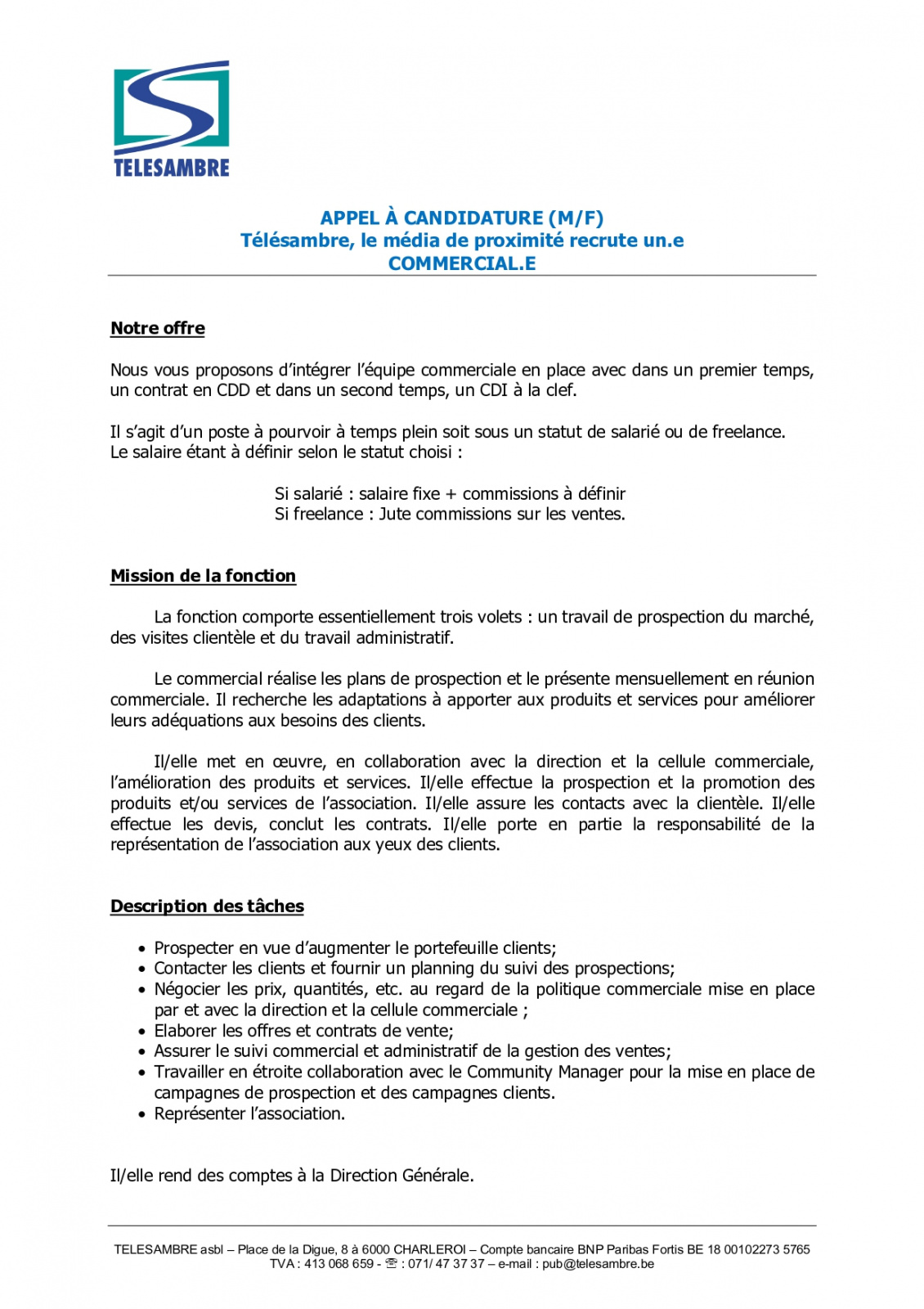 TELESAMBRE

APPEL À CANDIDATURE (M/F)
Télésambre, le média de proximité recrute un.e
COMMERCIAL.E

Notre offre

Nous vous proposons d'intégrer l'équipe commerciale en place avec dans un premier temps, un contrat en CDD et dans un second temps, un CDI à la clef.

Il s'agit d'un poste à pourvoir à temps plein soit sous un statut de salarié ou de freelance. Le salaire étant à définir selon le statut choisi :

Si salarié : salaire fixe + commissions à définir
Si freelance : Jute commissions sur les ventes.

Mission de la fonction

La fonction comporte essentiellement trois volets : un travail de prospection du marché, des visites clientèle et du travail administratif.

Le commercial réalise les plans de prospection et le présente mensuellement en réunion commerciale. Il recherche les adaptations à apporter aux produits et services pour améliorer leurs adéquations aux besoins des clients.

Il/elle met en œuvre, en collaboration avec la direction et la cellule commerciale, l'amélioration des produits et services. Il/elle effectue la prospection et la promotion des produits et/ou services de l'association. Il/elle assure les contacts avec la clientèle. Il/elle effectue les devis, conclut les contrats. Il/elle porte en partie la responsabilité de la représentation de l'association aux yeux des clients.

Description des tâches

• Prospecter en vue d'augmenter le portefeuille clients;
• Contacter les clients et fournir un planning du suivi des prospections;
• Négocier les prix, quantités, etc. au regard de la politique commerciale mise en place par et avec la direction et la cellule commerciale ;
• Elaborer les offres et contrats de vente;
• Assurer le suivi commercial et administratif de la gestion des ventes;
• Travailler en étroite collaboration avec le Community Manager pour la mise en place de campagnes de prospection et des campagnes clients.
• Représenter l'association.

Il/elle rend des comptes à la Direction Générale.

TELESAMBRE asbl – Place de la Digue, 8 à 6000 CHARLEROI – Compte bancaire BNP Paribas Fortis BE 18 00102273 5765
TVA : 413 068 659 - ☏ : 071/ 47 37 37 – e-mail : pub@telesambre.be